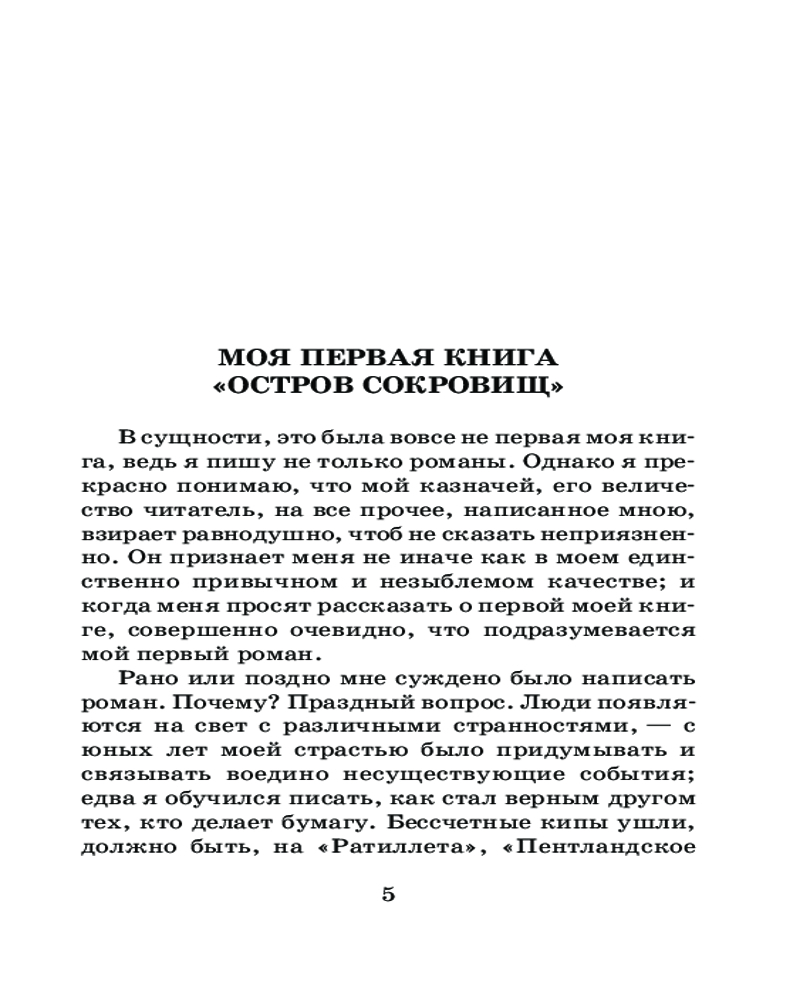 МОЯ ПЕРВАЯ КНИГА
«ОСТРОВ СОКРОВИЩ»

В сущности, это была вовсе не первая моя книга, ведь я пишу не только романы. Однако я прекрасно понимаю, что мой казначей, его величество читатель, на все прочее, написанное мною, взирает равнодушно, чтоб не сказать неприязненно. Он признает меня не иначе как в моем единственно привычном и незыблемом качестве; и когда меня просят рассказать о первой моей книге, совершенно очевидно, что подразумевается мой первый роман.

Рано или поздно мне суждено было написать роман. Почему? Праздный вопрос. Люди появляются на свет с различными странностями, — с юных лет моей страстью было придумывать и связывать воедино несуществующие события; едва я обучился писать, как стал верным другом тех, кто делает бумагу. Бессчетные кипы ушли, должно быть, на «Ратиллета», «Пентландское

5